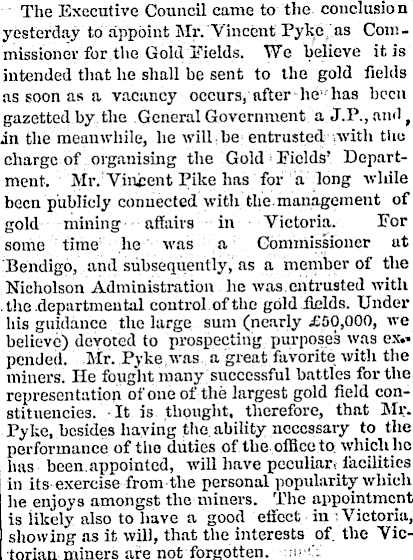 The Executive Council came to the conclusion yesterday to appoint Mr. Vincent Pyke as Commissioner for the Gold Fields. We believe it is intended that he shall be sent to the gold fields as soon as a vacancy occurs, after he has been gazetted by the General Government a J.P., and, in the meanwhile, he will be entrusted with the charge of organising the Gold Fields' Department. Mr. Vincent Pike has for a long while been publicly connected with the management of gold mining affairs in Victoria. For some time he was a Commissioner at Bendigo, and subsequently, as a member of the Nicholson Administration he was entrusted with the departmental control of the gold fields. Under his guidance the large sum (nearly £50,000, we believe) devoted to prospecting purposes was expended. Mr. Pyke was a great favorite with the miners. He fought many successful battles for the representation of one of the largest gold field constituencies. It is thought, therefore, that Mr. Pyke, besides having the ability necessary to the performance of the duties of the office to which he has been appointed, will have peculiar facilities in its exercise from the personal popularity which he enjoys amongst the miners. The appointment is likely also to have a good effect in Victoria, showing as it will, that the interests of the Victorian miners are not forgotten.